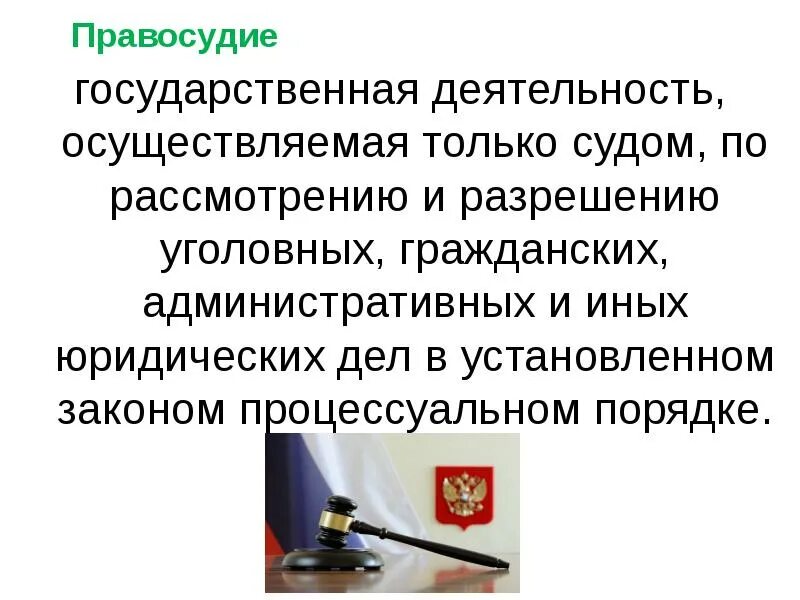 Правосудие

государственная деятельность, осуществляемая только судом, по рассмотрению и разрешению уголовных, гражданских, административных и иных юридических дел в установленном законом процессуальном порядке.